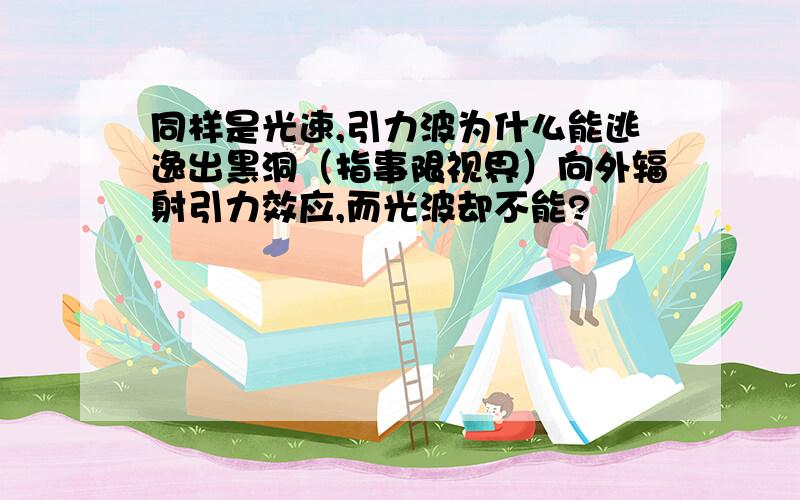 同样是光速,引力波为什么能逃逸出黑洞（指事限视界）向外辐射引力效应,而光波却不能?